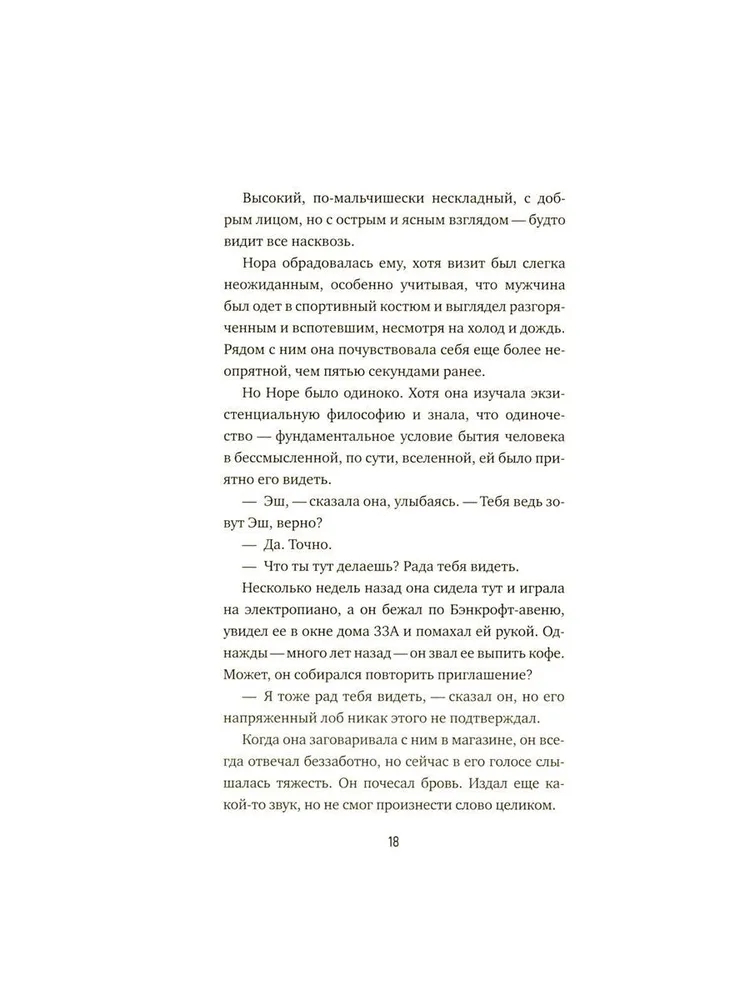 Высокий, по-мальчишески нескладный, с добрым лицом, но с острым и ясным взглядом — будто видит все насквозь.

Нора обрадовалась ему, хотя визит был слегка неожиданным, особенно учитывая, что мужчина был одет в спортивный костюм и выглядел разгоряченным и вспотевшим, несмотря на холод и дождь. Рядом с ним она почувствовала себя еще более неопрятной, чем пятью секундами ранее.

Но Норе было одиноко. Хотя она изучала экзистенциальную философию и знала, что одиночество — фундаментальное условие бытия человека в бессмысленной, по сути, вселенной, ей было приятно его видеть.

— Эш, — сказала она, улыбаясь. — Тебя ведь зовут Эш, верно?

— Да. Точно.

— Что ты тут делаешь? Рада тебя видеть.

Несколько недель назад она сидела тут и играла на электропиано, а он бежал по Бэнкрофт-авеню, увидел ее в окне дома 33А и помахал ей рукой. Однажды — много лет назад — он звал ее выпить кофе. Может, он собирался повторить приглашение?

— Я тоже рад тебя видеть, — сказал он, но его напряженный лоб никак этого не подтверждал.

Когда она заговаривала с ним в магазине, он всегда отвечал беззаботно, но сейчас в его голосе слышалась тяжесть. Он почесал бровь. Издал еще какой-то звук, но не смог произнести слово целиком.

18